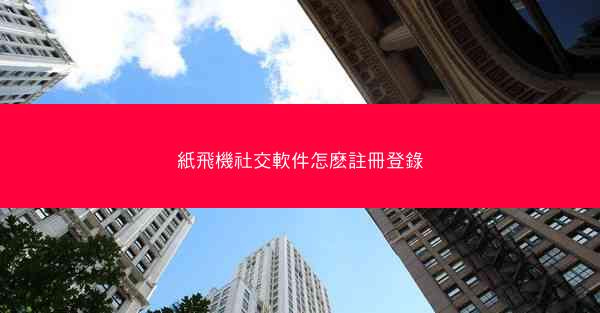 紙飛機社交軟件怎麽註冊登錄